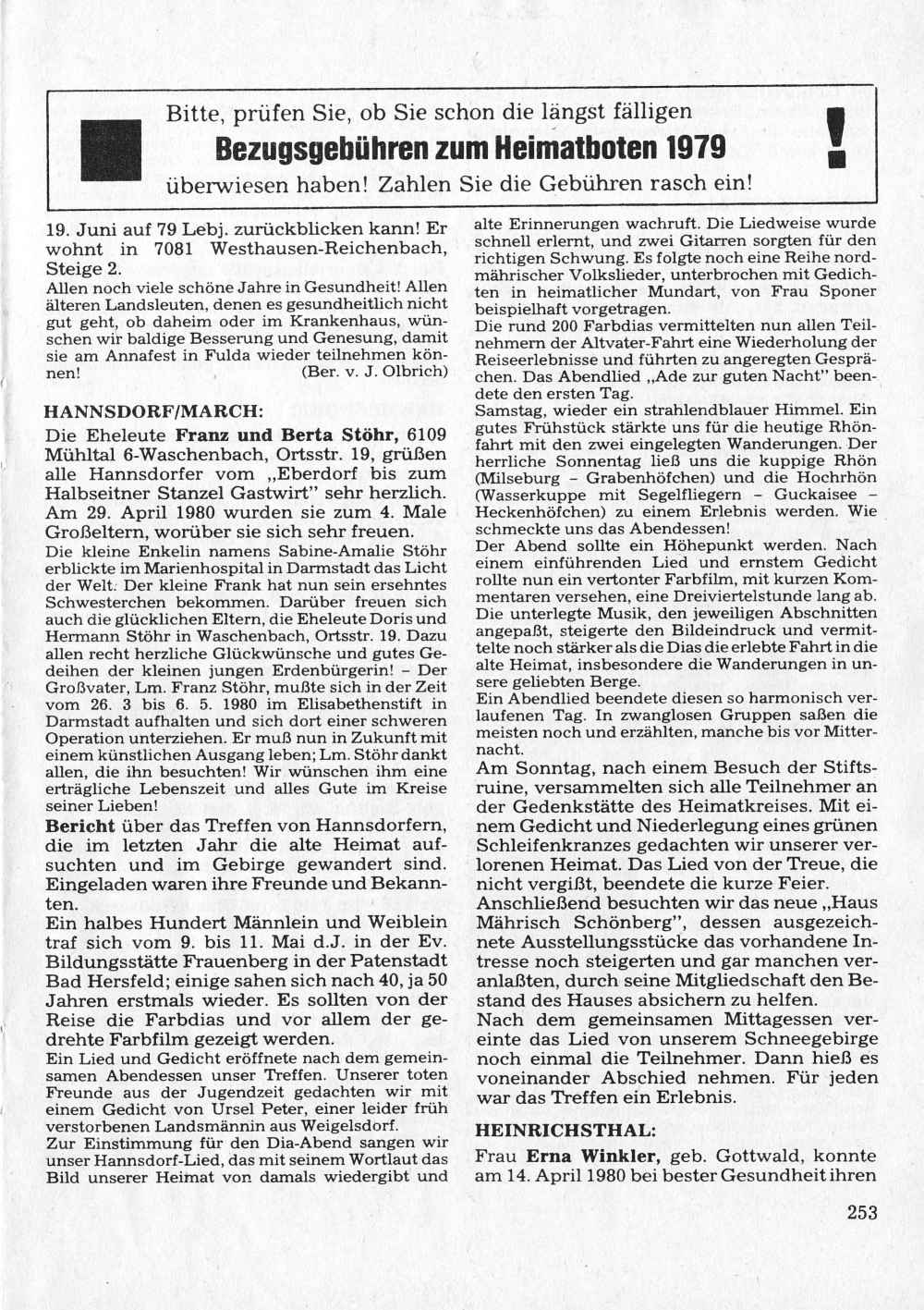 Bitte, prüfen Sie, ob Sie schon die längst fälligen
Bezugsgebühren zum Heimatboten 1979
überwiesen haben! Zahlen Sie die Gebühren rasch ein!

!

19. Juni auf 79 Lebj. zurückblicken kann! Er wohnt in 7081 Westhausen-Reichenbach, Steige 2.
Allen noch viele schöne Jahre in Gesundheit! Allen älteren Landsleuten, denen es gesundheitlich nicht gut geht, ob daheim oder im Krankenhaus, wünschen wir baldige Besserung und Genesung, damit sie am Annafest in Fulda wieder teilnehmen können! (Ber. v. J. Olbrich)

HANNSDORF/MARCH:

Die Eheleute Franz und Berta Stöhr, 6109 Mühltal 6-Waschenbach, Ortsstr. 19, grüßen alle Hannsdorfer vom „Eberdorf bis zum Halbseitner Stanzel Gastwirt" sehr herzlich. Am 29. April 1980 wurden sie zum 4. Male Großeltern, worüber sie sich sehr freuen.
Die kleine Enkelin namens Sabine-Amalie Stöhr erblickte im Marienhospital in Darmstadt das Licht der Welt. Der kleine Frank hat nun sein ersehntes Schwesterchen bekommen. Darüber freuen sich auch die glücklichen Eltern, die Eheleute Doris und Hermann Stöhr in Waschenbach, Ortsstr. 19. Dazu allen recht herzliche Glückwünsche und gutes Gedeihen der kleinen jungen Erdenbürgerin! – Der Großvater, Lm. Franz Stöhr, mußte sich in der Zeit vom 26. 3 bis 6. 5. 1980 im Elisabethenstift in Darmstadt aufhalten und sich dort einer schweren Operation unterziehen. Er muß nun in Zukunft mit einem künstlichen Ausgang leben; Lm. Stöhr dankt allen, die ihn besuchten! Wir wünschen ihm eine erträgliche Lebenszeit und alles Gute im Kreise seiner Lieben!
Bericht über das Treffen von Hannsdorfern, die im letzten Jahr die alte Heimat aufsuchten und im Gebirge gewandert sind. Eingeladen waren ihre Freunde und Bekannten.
Ein halbes Hundert Männlein und Weiblein traf sich vom 9. bis 11. Mai d.J. in der Ev. Bildungsstätte Frauenberg in der Patenstadt Bad Hersfeld; einige sahen sich nach 40, ja 50 Jahren erstmals wieder. Es sollten von der Reise die Farbdias und vor allem der gedrehte Farbfilm gezeigt werden.
Ein Lied und Gedicht eröffnete nach dem gemeinsamen Abendessen unser Treffen. Unserer toten Freunde aus der Jugendzeit gedachten wir mit einem Gedicht von Ursel Peter, einer leider früh verstorbenen Landsmännin aus Weigelsdorf.
Zur Einstimmung für den Dia-Abend sangen wir unser Hannsdorf-Lied, das mit seinem Wortlaut das Bild unserer Heimat von damals wiedergibt und alte Erinnerungen wachruft. Die Liedweise wurde schnell erlernt, und zwei Gitarren sorgten für den richtigen Schwung. Es folgte noch eine Reihe nordmährischer Volkslieder, unterbrochen mit Gedichten in heimatlicher Mundart, von Frau Sponer beispielhaft vorgetragen.
Die rund 200 Farbdias vermittelten nun allen Teilnehmern der Altvater-Fahrt eine Wiederholung der Reiseerlebnisse und führten zu angeregten Gesprächen. Das Abendlied „Ade zur guten Nacht" beendete den ersten Tag.
Samstag, wieder ein strahlendblauer Himmel. Ein gutes Frühstück stärkte uns für die heutige Rhönfahrt mit den zwei eingelegten Wanderungen. Der herrliche Sonnentag ließ uns die kuppige Rhön (Milseburg – Grabenhöfchen) und die Hochrhön (Wasserkuppe mit Segelfliegern – Guckaisee – Heckenhöfchen) zu einem Erlebnis werden. Wie schmeckte uns das Abendessen!
Der Abend sollte ein Höhepunkt werden. Nach einem einführenden Lied und ernstem Gedicht rollte nun ein vertonter Farbfilm, mit kurzen Kommentaren versehen, eine Dreiviertelstunde lang ab. Die unterlegte Musik, den jeweiligen Abschnitten angepaßt, steigerte den Bildeindruck und vermittelte noch stärker als die Dias die erlebte Fahrt in die alte Heimat, insbesondere die Wanderungen in unsere geliebten Berge.
Ein Abendlied beendete diesen so harmonisch verlaufenen Tag. In zwanglosen Gruppen saßen die meisten noch und erzählten, manche bis vor Mitternacht.
Am Sonntag, nach einem Besuch der Stiftsruine, versammelten sich alle Teilnehmer an der Gedenkstätte des Heimatkreises. Mit einem Gedicht und Niederlegung eines grünen Schleifenkranzes gedachten wir unserer verlorenen Heimat. Das Lied von der Treue, die nicht vergißt, beendete die kurze Feier.
Anschließend besuchten wir das neue „Haus Mährisch Schönberg", dessen ausgezeichnete Ausstellungsstücke das vorhandene Interesse noch steigerten und gar manchen veranlaßten, durch seine Mitgliedschaft den Bestand des Hauses absichern zu helfen.
Nach dem gemeinsamen Mittagessen vereinte das Lied von unserem Schneegebirge noch einmal die Teilnehmer. Dann hieß es voneinander Abschied nehmen. Für jeden war das Treffen ein Erlebnis.

HEINRICHSTHAL:

Frau Erna Winkler, geb. Gottwald, konnte am 14. April 1980 bei bester Gesundheit ihren

253